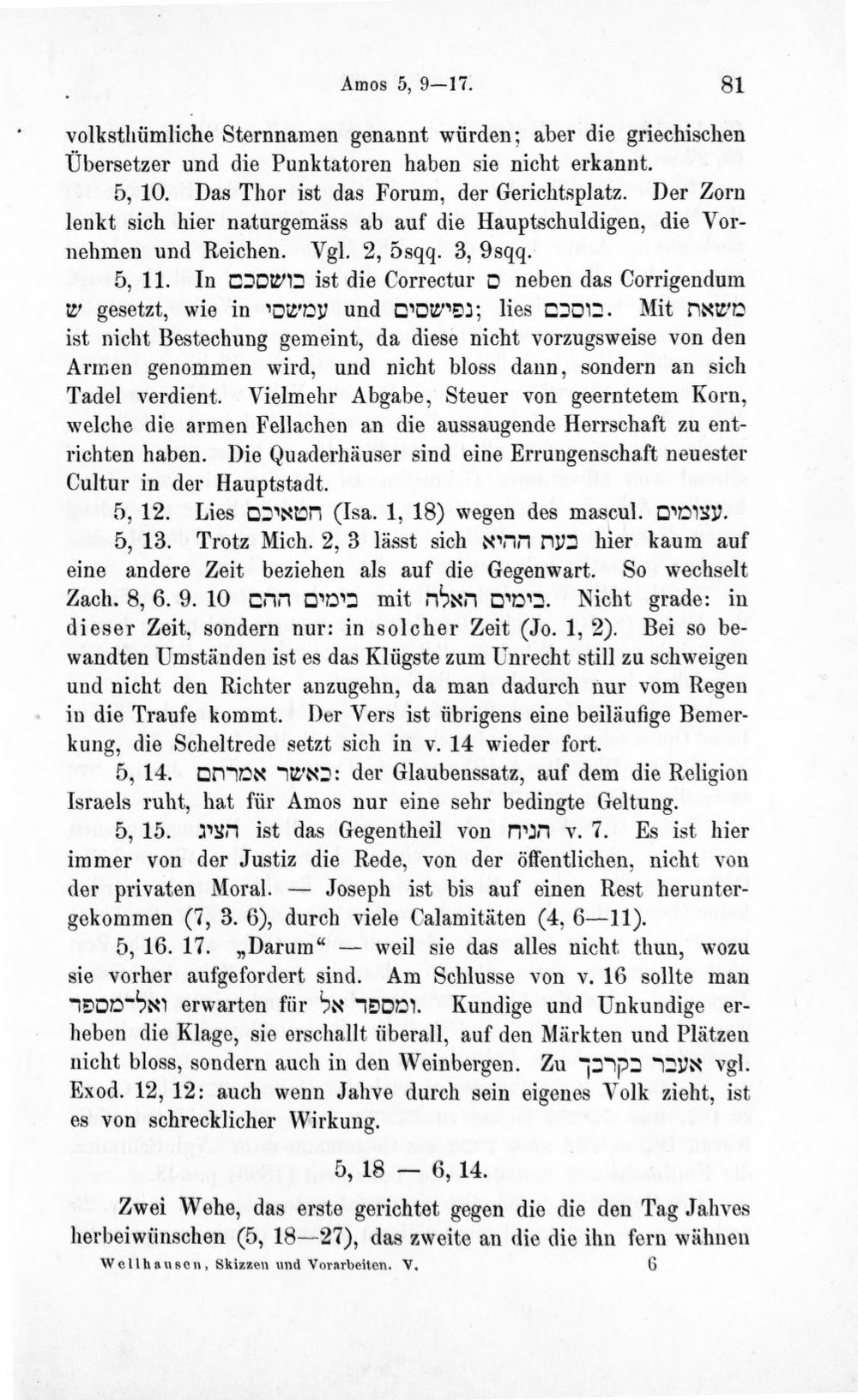 Amos 5, 9—17. 81

volksthümliche Sternnamen genannt würden; aber die griechischen Übersetzer und die Punktatoren haben sie nicht erkannt.

5, 10. Das Thor ist das Forum, der Gerichtsplatz. Der Zorn lenkt sich hier naturgemäss ab auf die Hauptschuldigen, die Vornehmen und Reichen. Vgl. 2, 5sqq. 3, 9sqq.

5, 11. In בושסכם ist die Correctur ס neben das Corrigendum ש gesetzt, wie in עמשסי und נפישסים; lies בוסכם. Mit משאת ist nicht Bestechung gemeint, da diese nicht vorzugsweise von den Armen genommen wird, und nicht bloss dann, sondern an sich Tadel verdient. Vielmehr Abgabe, Steuer von geerntetem Korn, welche die armen Fellachen an die aussaugende Herrschaft zu entrichten haben. Die Quaderhäuser sind eine Errungenschaft neuester Cultur in der Hauptstadt.

5, 12. Lies חטאיכם (Isa. 1, 18) wegen des mascul. עצומים.

5, 13. Trotz Mich. 2, 3 lässt sich בעת ההיא hier kaum auf eine andere Zeit beziehen als auf die Gegenwart. So wechselt Zach. 8, 6. 9. 10 בימים ההם mit בימים האלה. Nicht grade: in dieser Zeit, sondern nur: in solcher Zeit (Jo. 1, 2). Bei so bewandten Umständen ist es das Klügste zum Unrecht still zu schweigen und nicht den Richter anzugehn, da man dadurch nur vom Regen in die Traufe kommt. Der Vers ist übrigens eine beiläufige Bemerkung, die Scheltrede setzt sich in v. 14 wieder fort.

5, 14. כאשר אמרתם: der Glaubenssatz, auf dem die Religion Israels ruht, hat für Amos nur eine sehr bedingte Geltung.

5, 15. הציג ist das Gegentheil von הניח v. 7. Es ist hier immer von der Justiz die Rede, von der öffentlichen, nicht von der privaten Moral. — Joseph ist bis auf einen Rest heruntergekommen (7, 3. 6), durch viele Calamitäten (4, 6—11).

5, 16. 17. „Darum“ — weil sie das alles nicht thun, wozu sie vorher aufgefordert sind. Am Schlusse von v. 16 sollte man ואל־מספד erwarten für ומספד אל. Kundige und Unkundige erheben die Klage, sie erschallt überall, auf den Märkten und Plätzen nicht bloss, sondern auch in den Weinbergen. Zu אעבר בקרבך vgl. Exod. 12, 12: auch wenn Jahve durch sein eigenes Volk zieht, ist es von schrecklicher Wirkung.

5, 18 — 6, 14.

Zwei Wehe, das erste gerichtet gegen die die den Tag Jahves herbeiwünschen (5, 18—27), das zweite an die die ihn fern wähnen

Wellhausen, Skizzen und Vorarbeiten. V. 6